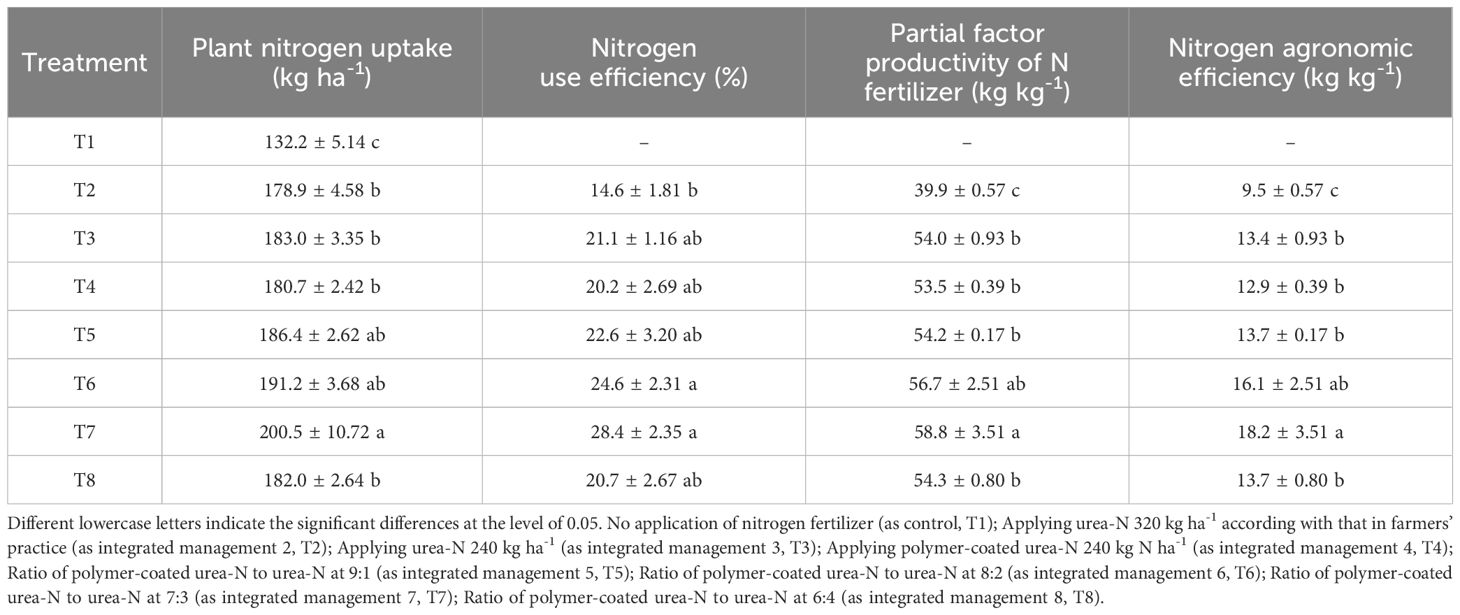 | Treatment | Plant nitrogen uptake (kg ha$^{-1}$) | Nitrogen use efficiency (%) | Partial factor productivity of N fertilizer (kg kg$^{-1}$) | Nitrogen agronomic efficiency (kg kg$^{-1}$) |
|---|---|---|---|---|
| T1 | 132.2 ± 5.14 c | – | – | – |
| T2 | 178.9 ± 4.58 b | 14.6 ± 1.81 b | 39.9 ± 0.57 c | 9.5 ± 0.57 c |
| T3 | 183.0 ± 3.35 b | 21.1 ± 1.16 ab | 54.0 ± 0.93 b | 13.4 ± 0.93 b |
| T4 | 180.7 ± 2.42 b | 20.2 ± 2.69 ab | 53.5 ± 0.39 b | 12.9 ± 0.39 b |
| T5 | 186.4 ± 2.62 ab | 22.6 ± 3.20 ab | 54.2 ± 0.17 b | 13.7 ± 0.17 b |
| T6 | 191.2 ± 3.68 ab | 24.6 ± 2.31 a | 56.7 ± 2.51 ab | 16.1 ± 2.51 ab |
| T7 | 200.5 ± 10.72 a | 28.4 ± 2.35 a | 58.8 ± 3.51 a | 18.2 ± 3.51 a |
| T8 | 182.0 ± 2.64 b | 20.7 ± 2.67 ab | 54.3 ± 0.80 b | 13.7 ± 0.80 b |

Different lowercase letters indicate the significant differences at the level of 0.05. No application of nitrogen fertilizer (as control, T1); Applying urea-N 320 kg ha$^{-1}$ according with that in farmers' practice (as integrated management 2, T2); Applying urea-N 240 kg ha$^{-1}$ (as integrated management 3, T3); Applying polymer-coated urea-N 240 kg N ha$^{-1}$ (as integrated management 4, T4); Ratio of polymer-coated urea-N to urea-N at 9:1 (as integrated management 5, T5); Ratio of polymer-coated urea-N to urea-N at 8:2 (as integrated management 6, T6); Ratio of polymer-coated urea-N to urea-N at 7:3 (as integrated management 7, T7); Ratio of polymer-coated urea-N to urea-N at 6:4 (as integrated management 8, T8).